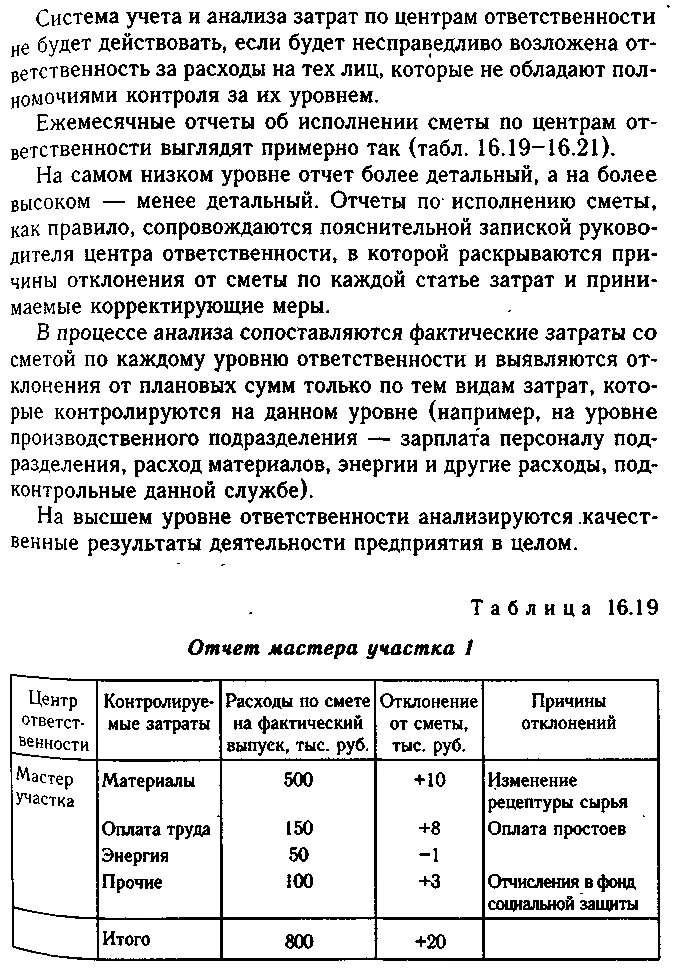 Система учета и анализа затрат по центрам ответственности не будет действовать, если будет несправедливо возложена ответственность за расходы на тех лиц, которые не обладают полномочиями контроля за их уровнем.

Ежемесячные отчеты об исполнении сметы по центрам ответственности выглядят примерно так (табл. 16.19–16.21).

На самом низком уровне отчет более детальный, а на более высоком — менее детальный. Отчеты по исполнению сметы, как правило, сопровождаются пояснительной запиской руководителя центра ответственности, в которой раскрываются причины отклонения от сметы по каждой статье затрат и принимаемые корректирующие меры.

В процессе анализа сопоставляются фактические затраты со сметой по каждому уровню ответственности и выявляются отклонения от плановых сумм только по тем видам затрат, которые контролируются на данном уровне (например, на уровне производственного подразделения — зарплата персоналу подразделения, расход материалов, энергии и другие расходы, подконтрольные данной службе).

На высшем уровне ответственности анализируются качественные результаты деятельности предприятия в целом.

Таблица 16.19

Отчет мастера участка 1

| Центр ответственности | Контролируемые затраты | Расходы по смете на фактический выпуск, тыс. руб. | Отклонение от сметы, тыс. руб. | Причины отклонений |
|---|---|---|---|---|
| Мастер участка | Материалы | 500 | +10 | Изменение рецептуры сырья |
| | Оплата труда | 150 | +8 | Оплата простоев |
| | Энергия | 50 | −1 | |
| | Прочие | 100 | +3 | Отчисления в фонд социальной защиты |
| | Итого | 800 | +20 | |